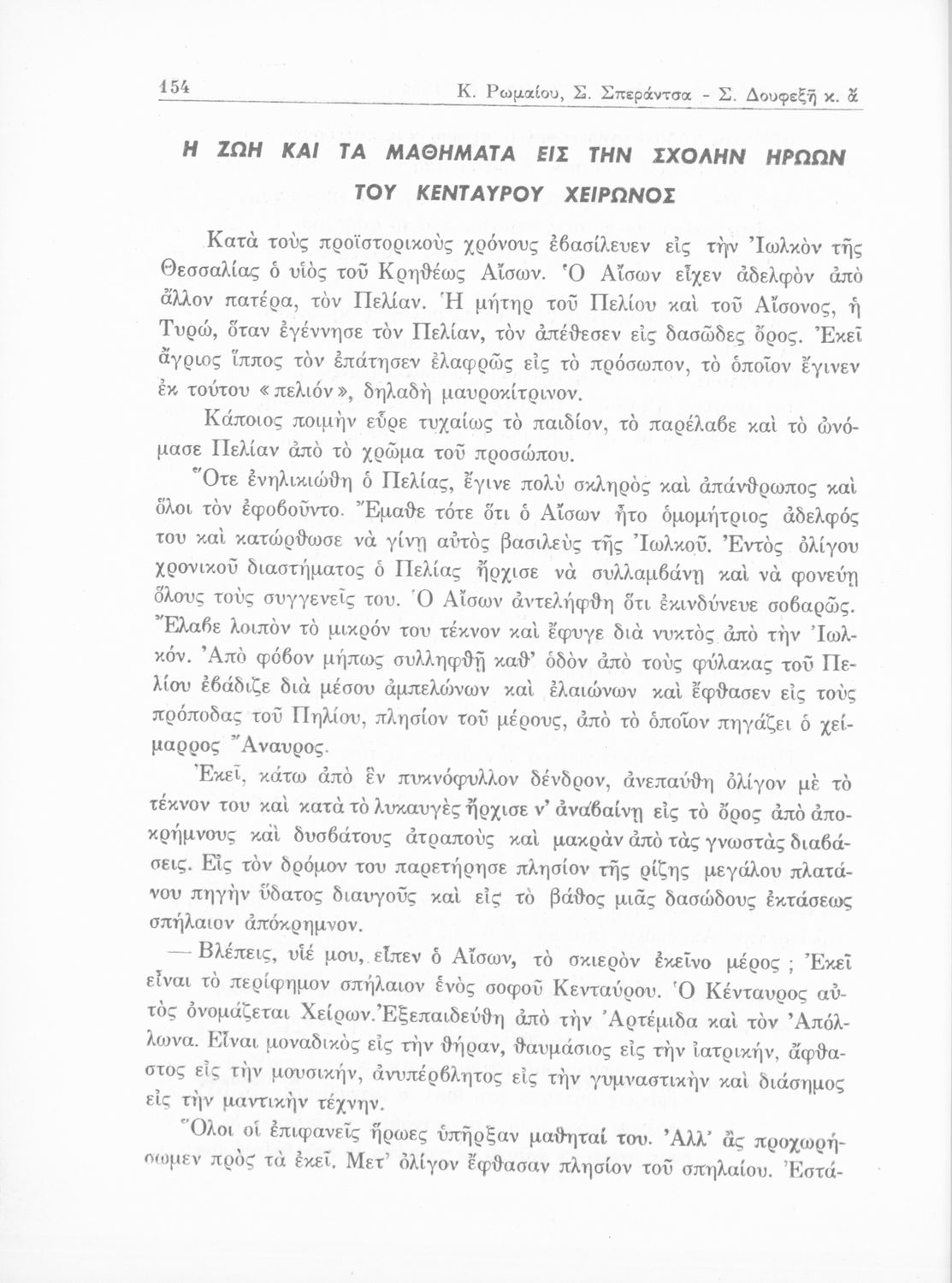 154 Κ. Ρωμαίου, Σ. Σπεράντσα - Σ. Δουφεξῆ κ. ἄ

Η ΖΩΗ ΚΑΙ ΤΑ ΜΑΘΗΜΑΤΑ ΕΙΣ ΤΗΝ ΣΧΟΛΗΝ ΗΡΩΩΝ ΤΟΥ ΚΕΝΤΑΥΡΟΥ ΧΕΙΡΩΝΟΣ

Κατὰ τοὺς προϊστορικοὺς χρόνους ἐβασίλευεν εἰς τὴν Ἰωλκὸν τῆς Θεσσαλίας ὁ υἱὸς τοῦ Κρηθέως Αἴσων. Ὁ Αἴσων εἶχεν ἀδελφὸν ἀπὸ ἄλλον πατέρα, τὸν Πελίαν. Ἡ μήτηρ τοῦ Πελίου καὶ τοῦ Αἴσονος, ἡ Τυρώ, ὅταν ἐγέννησε τὸν Πελίαν, τὸν ἀπέθεσεν εἰς δασῶδες ὄρος. Ἐκεῖ ἄγριος ἵππος τὸν ἐπάτησεν ἐλαφρῶς εἰς τὸ πρόσωπον, τὸ ὁποῖον ἔγινεν ἐκ τούτου «πελιόν», δηλαδὴ μαυροκίτρινον.

Κάποιος ποιμὴν εὗρε τυχαίως τὸ παιδίον, τὸ παρέλαβε καὶ τὸ ὠνόμασε Πελίαν ἀπὸ τὸ χρῶμα τοῦ προσώπου.

Ὅτε ἐνηλικιώθη ὁ Πελίας, ἔγινε πολὺ σκληρὸς καὶ ἀπάνθρωπος καὶ ὅλοι τὸν ἐφοβοῦντο. Ἔμαθε τότε ὅτι ὁ Αἴσων ἦτο ὁμομήτριος ἀδελφός του καὶ κατώρθωσε νὰ γίνῃ αὐτὸς βασιλεὺς τῆς Ἰωλκοῦ. Ἐντὸς ὀλίγου χρονικοῦ διαστήματος ὁ Πελίας ἤρχισε νὰ συλλαμβάνῃ καὶ νὰ φονεύῃ ὅλους τοὺς συγγενεῖς του. Ὁ Αἴσων ἀντελήφθη ὅτι ἐκινδύνευε σοβαρῶς. Ἔλαβε λοιπὸν τὸ μικρόν του τέκνον καὶ ἔφυγε διὰ νυκτὸς ἀπὸ τὴν Ἰωλκόν. Ἀπὸ φόβον μήπως συλληφθῇ καθ' ὁδὸν ἀπὸ τοὺς φύλακας τοῦ Πελίου ἐβάδιζε διὰ μέσου ἀμπελώνων καὶ ἐλαιώνων καὶ ἔφθασεν εἰς τοὺς πρόποδας τοῦ Πηλίου, πλησίον τοῦ μέρους, ἀπὸ τὸ ὁποῖον πηγάζει ὁ χείμαρρος Ἄναυρος.

Ἐκεῖ, κάτω ἀπὸ ἓν πυκνόφυλλον δένδρον, ἀνεπαύθη ὀλίγον μὲ τὸ τέκνον του καὶ κατὰ τὸ λυκαυγὲς ἤρχισε ν' ἀναβαίνῃ εἰς τὸ ὄρος ἀπὸ ἀποκρήμνους καὶ δυσβάτους ἀτραποὺς καὶ μακρὰν ἀπὸ τὰς γνωστὰς διαβάσεις. Εἰς τὸν δρόμον του παρετήρησε πλησίον τῆς ρίζης μεγάλου πλατάνου πηγὴν ὕδατος διαυγοῦς καὶ εἰς τὸ βάθος μιᾶς δασώδους ἐκτάσεως σπήλαιον ἀπόκρημνον.

— Βλέπεις, υἱέ μου, εἶπεν ὁ Αἴσων, τὸ σκιερὸν ἐκεῖνο μέρος ; Ἐκεῖ εἶναι τὸ περίφημον σπήλαιον ἑνὸς σοφοῦ Κενταύρου. Ὁ Κένταυρος αὐτὸς ὀνομάζεται Χείρων. Ἐξεπαιδεύθη ἀπὸ τὴν Ἀρτέμιδα καὶ τὸν Ἀπόλλωνα. Εἶναι μοναδικὸς εἰς τὴν θήραν, θαυμάσιος εἰς τὴν ἰατρικήν, ἄφθαστος εἰς τὴν μουσικήν, ἀνυπέρβλητος εἰς τὴν γυμναστικὴν καὶ διάσημος εἰς τὴν μαντικὴν τέχνην.

Ὅλοι οἱ ἐπιφανεῖς ἥρωες ὑπῆρξαν μαθηταί του. Ἀλλ' ἂς προχωρήσωμεν πρὸς τὰ ἐκεῖ. Μετ' ὀλίγον ἔφθασαν πλησίον τοῦ σπηλαίου. Ἐστά-